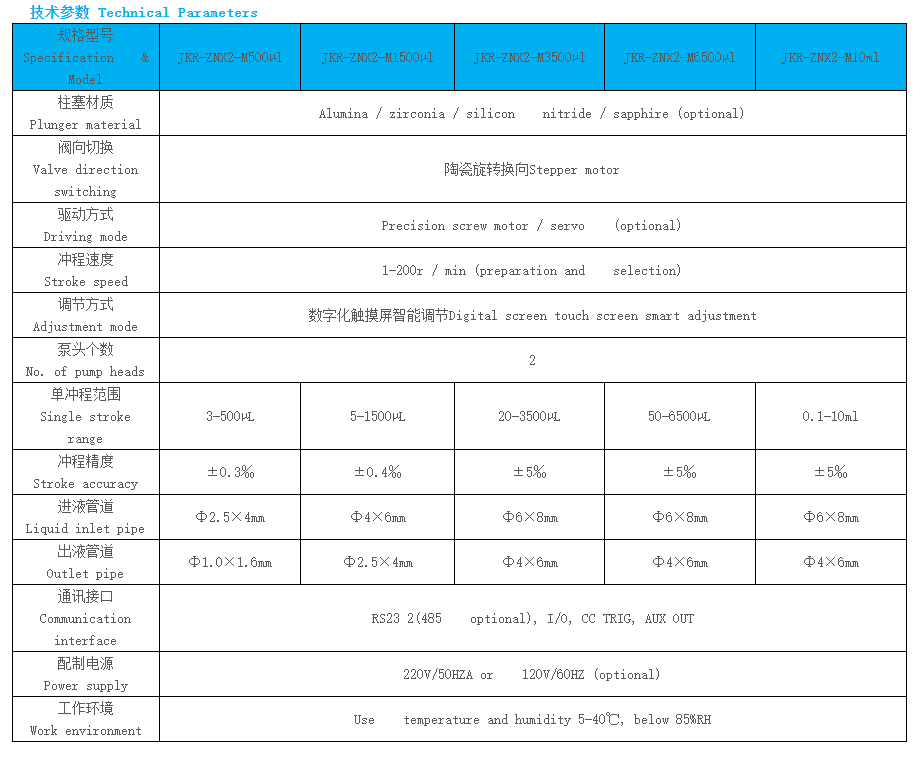 技术参数 Technical Parameters

| 规格型号 Specification & Model | JKR-ZNX2-M500μl | JKR-ZNX2-M1500μl | JKR-ZNX2-M3500μl | JKR-ZNX2-M6500μl | JKR-ZNX2-M10ml |
|---|---|---|---|---|---|
| 柱塞材质 Plunger material | Alumina / zirconia / silicon nitride / sapphire (optional) | | | | |
| 阀向切换 Valve direction switching | 陶瓷旋转换向Stepper motor | | | | |
| 驱动方式 Driving mode | Precision screw motor / servo (optional) | | | | |
| 冲程速度 Stroke speed | 1-200r / min (preparation and selection) | | | | |
| 调节方式 Adjustment mode | 数字化触摸屏智能调节Digital screen touch screen smart adjustment | | | | |
| 泵头个数 No. of pump heads | 2 | | | | |
| 单冲程范围 Single stroke range | 3-500μL | 5-1500μL | 20-3500μL | 50-6500μL | 0.1-10ml |
| 冲程精度 Stroke accuracy | ±0.3% | ±0.4% | ±5% | ±5% | ±5% |
| 进液管道 Liquid inlet pipe | Φ2.5×4mm | Φ4×6mm | Φ6×8mm | Φ6×8mm | Φ6×8mm |
| 出液管道 Outlet pipe | Φ1.0×1.6mm | Φ2.5×4mm | Φ4×6mm | Φ4×6mm | Φ4×6mm |
| 通讯接口 Communication interface | RS23 2(485 optional), I/O, CC TRIG, AUX OUT | | | | |
| 配制电源 Power supply | 220V/50HZA or 120V/60HZ (optional) | | | | |
| 工作环境 Work environment | Use temperature and humidity 5-40℃, below 85%RH | | | | |